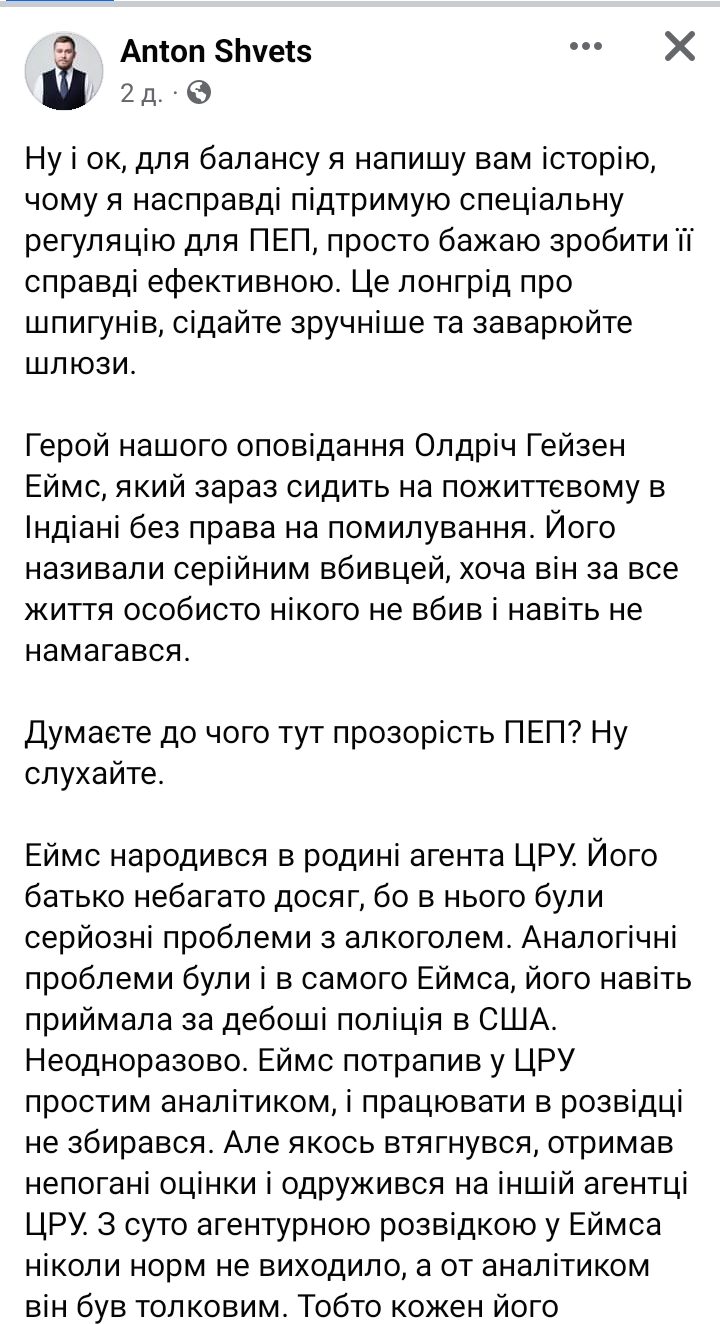 Anton Shvets
2 д. ·

Ну і ок, для балансу я напишу вам історію, чому я насправді підтримую спеціальну регуляцію для ПЕП, просто бажаю зробити її справді ефективною. Це лонгрід про шпигунів, сідайте зручніше та заварюйте шлюзи.

Герой нашого оповідання Олдріч Гейзен Еймс, який зараз сидить на пожиттєвому в Індіані без права на помилування. Його називали серійним вбивцей, хоча він за все життя особисто нікого не вбив і навіть не намагався.

Думаєте до чого тут прозорість ПЕП? Ну слухайте.

Еймс народився в родині агента ЦРУ. Його батько небагато досяг, бо в нього були серйозні проблеми з алкоголем. Аналогічні проблеми були і в самого Еймса, його навіть приймала за дебоші поліція в США. Неодноразово. Еймс потрапив у ЦРУ простим аналітиком, і працювати в розвідці не збирався. Але якось втягнувся, отримав непогані оцінки і одружився на іншій агентці ЦРУ. З суто агентурною розвідкою у Еймса ніколи норм не виходило, а от аналітиком він був толковим. Тобто кожен його